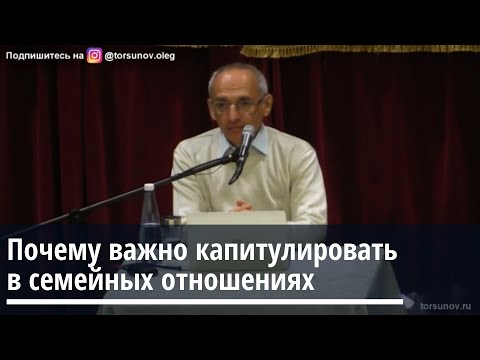 Подпишитесь на @torsunov.oleg

Почему важно капитулировать в семейных отношениях

torsunov.ru